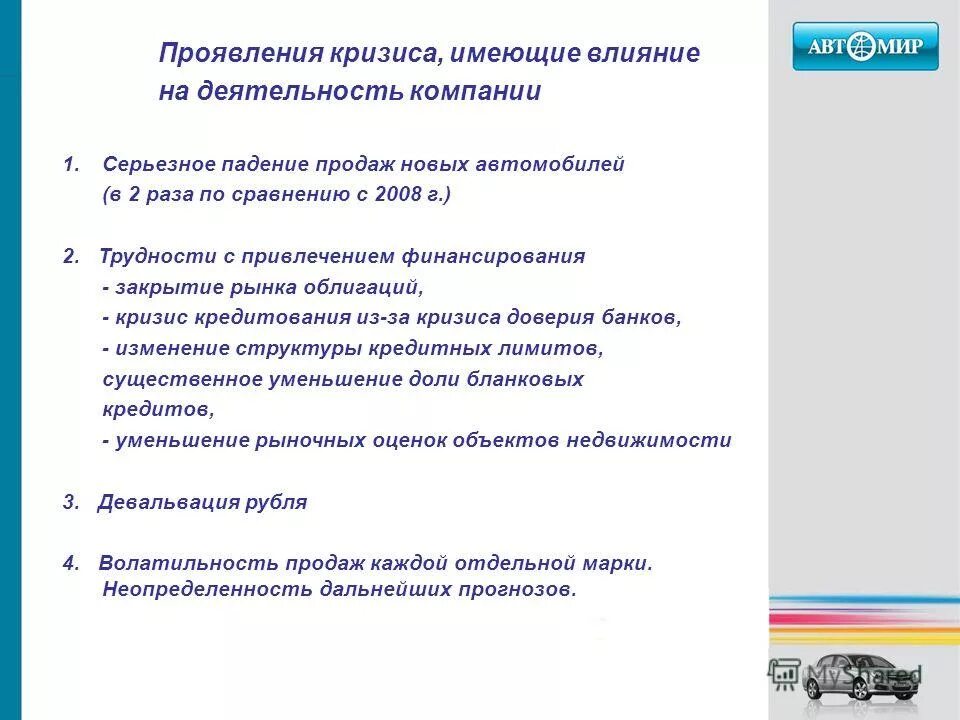 АВТОМИР

Проявления кризиса, имеющие влияние на деятельность компании

1. Серьезное падение продаж новых автомобилей (в 2 раза по сравнению с 2008 г.)

2. Трудности с привлечением финансирования
- закрытие рынка облигаций,
- кризис кредитования из-за кризиса доверия банков,
- изменение структуры кредитных лимитов, существенное уменьшение доли бланковых кредитов,
- уменьшение рыночных оценок объектов недвижимости

3. Девальвация рубля

4. Волатильность продаж каждой отдельной марки. Неопределенность дальнейших прогнозов.

MyShared